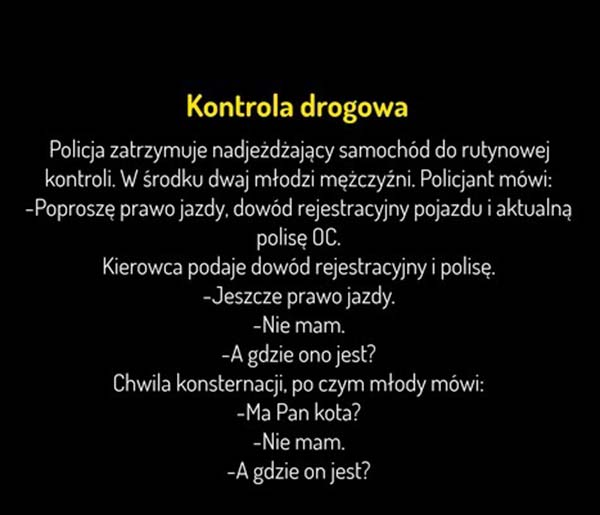 Kontrola drogowa

Policja zatrzymuje nadjeżdżający samochód do rutynowej kontroli. W środku dwaj młodzi mężczyźni. Policjant mówi:
-Poproszę prawo jazdy, dowód rejestracyjny pojazdu i aktualną polisę OC.
Kierowca podaje dowód rejestracyjny i polisę.
-Jeszcze prawo jazdy.
-Nie mam.
-A gdzie ono jest?
Chwila konsternacji, po czym młody mówi:
-Ma Pan kota?
-Nie mam.
-A gdzie on jest?